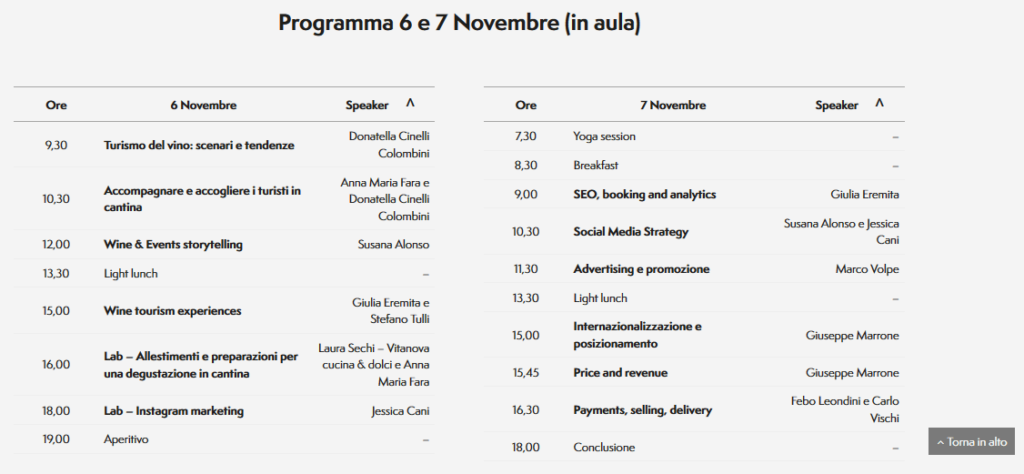 Programma 6 e 7 Novembre (in aula)

| Ore | 6 Novembre | Speaker ^ |
|---|---|---|
| 9,30 | Turismo del vino: scenari e tendenze | Donatella Cinelli Colombini |
| 10,30 | Accompagnare e accogliere i turisti in cantina | Anna Maria Fara e Donatella Cinelli Colombini |
| 12,00 | Wine & Events storytelling | Susana Alonso |
| 13,30 | Light lunch | – |
| 15,00 | Wine tourism experiences | Giulia Eremita e Stefano Tulli |
| 16,00 | Lab – Allestimenti e preparazioni per una degustazione in cantina | Laura Sechi – Vitanova cucina & dolci e Anna Maria Fara |
| 18,00 | Lab – Instagram marketing | Jessica Cani |
| 19,00 | Aperitivo | – |

| Ore | 7 Novembre | Speaker ^ |
|---|---|---|
| 7,30 | Yoga session | – |
| 8,30 | Breakfast | – |
| 9,00 | SEO, booking and analytics | Giulia Eremita |
| 10,30 | Social Media Strategy | Susana Alonso e Jessica Cani |
| 11,30 | Advertising e promozione | Marco Volpe |
| 13,30 | Light lunch | – |
| 15,00 | Internazionalizzazione e posizionamento | Giuseppe Marrone |
| 15,45 | Price and revenue | Giuseppe Marrone |
| 16,30 | Payments, selling, delivery | Febo Leondini e Carlo Vischi |
| 18,00 | Conclusione | – |

^ Torna in alto